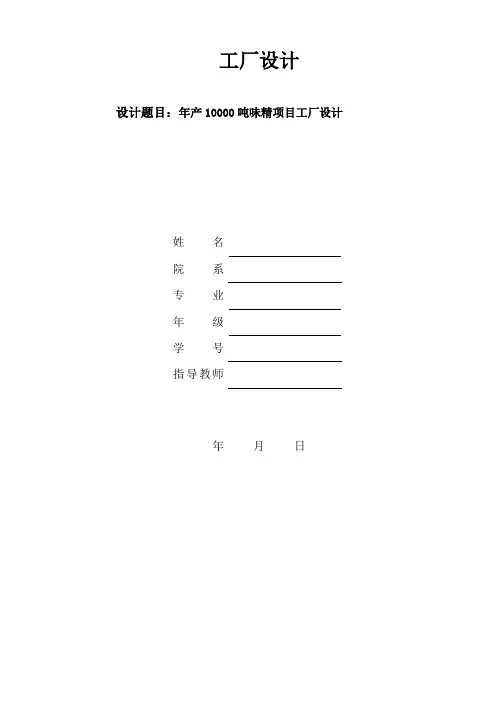 工厂设计

设计题目：年产 10000 吨味精项目工厂设计

姓　　名

院　　系

专　　业

年　　级

学　　号

指导教师

年　　月　　日